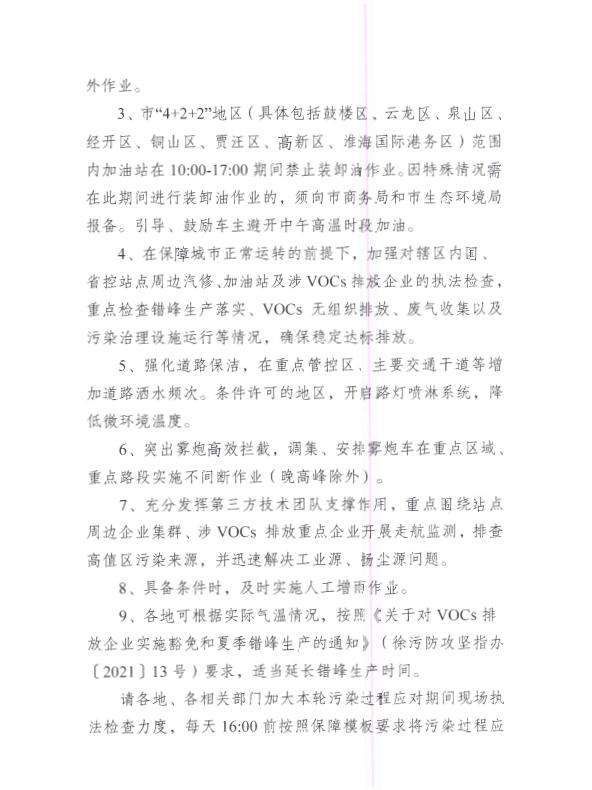 外作业。

3、市“4+2+2”地区（具体包括鼓楼区、云龙区、泉山区、经开区、铜山区、贾汪区、高新区、淮海国际港务区）范围内加油站在 10:00-17:00 期间禁止装卸油作业。因特殊情况需在此期间进行装卸油作业的，须向市商务局和市生态环境局报备。引导、鼓励车主避开中午高温时段加油。

4、在保障城市正常运转的前提下，加强对辖区内国、省控站点周边汽修、加油站及涉 VOCs 排放企业的执法检查，重点检查错峰生产落实、VOCs 无组织排放、废气收集以及污染治理设施运行等情况，确保稳定达标排放。

5、强化道路保洁，在重点管控区、主要交通干道等增加道路洒水频次。条件许可的地区，开启路灯喷淋系统，降低微环境温度。

6、突出雾炮高效拦截，调集、安排雾炮车在重点区域、重点路段实施不间断作业（晚高峰除外）。

7、充分发挥第三方技术团队支撑作用，重点围绕站点周边企业集群、涉 VOCs 排放重点企业开展走航监测，排查高值区污染来源，并迅速解决工业源、扬尘源问题。

8、具备条件时，及时实施人工增雨作业。

9、各地可根据实际气温情况，按照《关于对 VOCs 排放企业实施豁免和夏季错峰生产的通知》（徐污防攻坚指办〔2021〕13 号）要求，适当延长错峰生产时间。

请各地、各相关部门加大本轮污染过程应对期间现场执法检查力度，每天 16:00 前按照保障模板要求将污染过程应